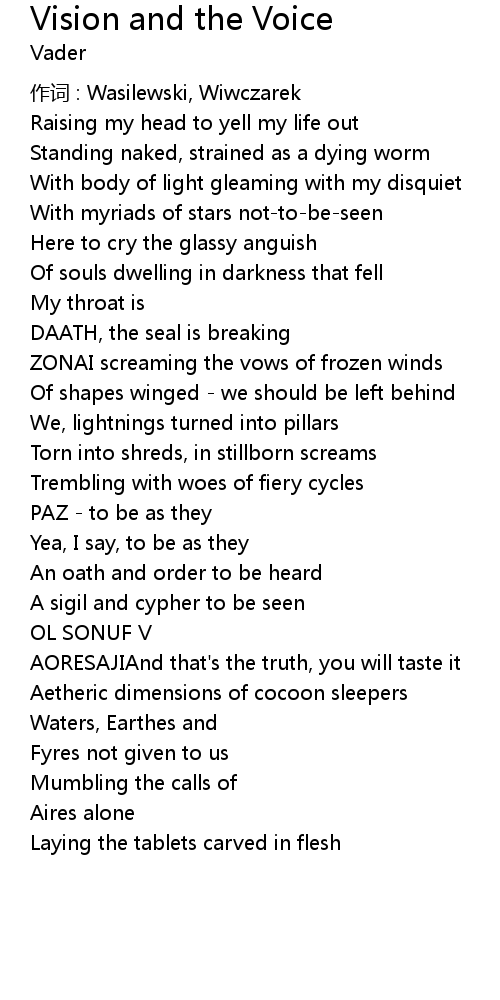 Vision and the Voice
Vader

作词 : Wasilewski, Wiwczarek
Raising my head to yell my life out
Standing naked, strained as a dying worm
With body of light gleaming with my disquiet
With myriads of stars not-to-be-seen
Here to cry the glassy anguish
Of souls dwelling in darkness that fell
My throat is
DAATH, the seal is breaking
ZONAI screaming the vows of frozen winds
Of shapes winged - we should be left behind
We, lightnings turned into pillars
Torn into shreds, in stillborn screams
Trembling with woes of fiery cycles
PAZ - to be as they
Yea, I say, to be as they
An oath and order to be heard
A sigil and cypher to be seen
OL SONUF V
AORESAJIAnd that's the truth, you will taste it
Aetheric dimensions of cocoon sleepers
Waters, Earthes and
Fyres not given to us
Mumbling the calls of
Aires alone
Laying the tablets carved in flesh